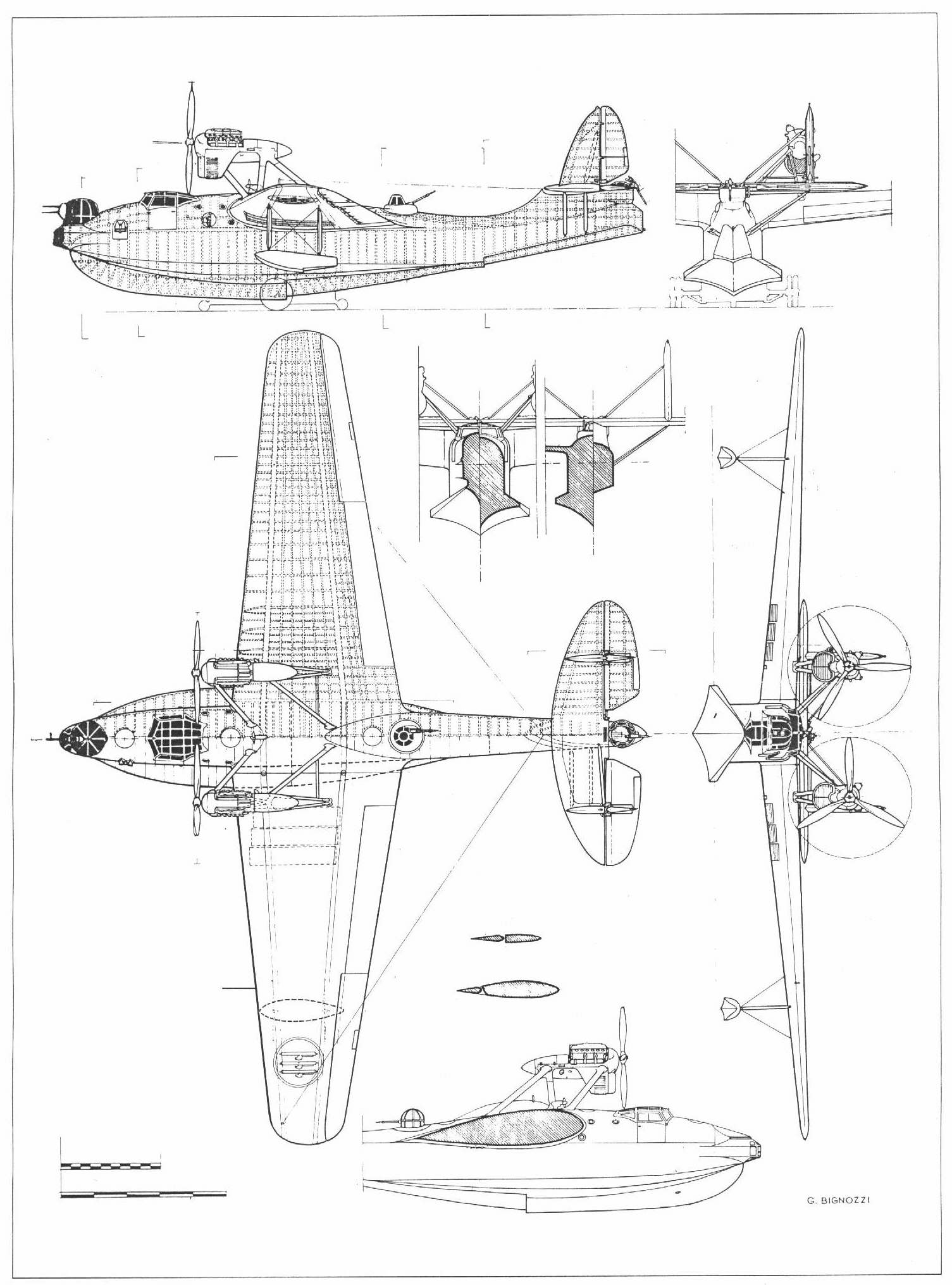 G. BIGNOZZI